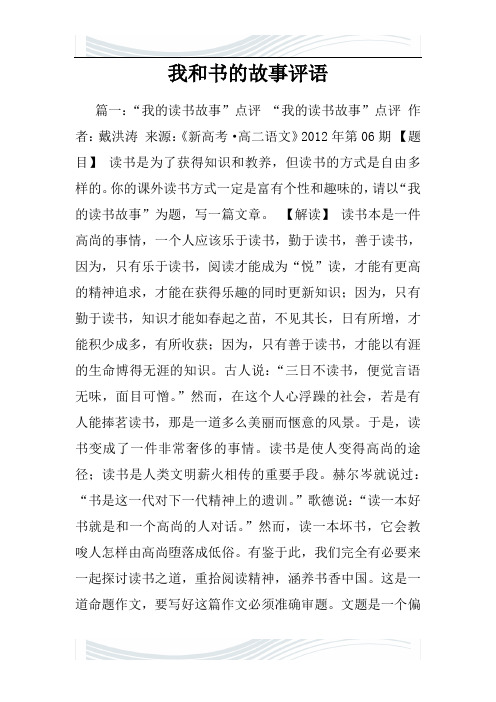 我和书的故事评语

篇一:“我的读书故事”点评 “我的读书故事”点评 作者:戴洪涛 来源:《新高考·高二语文》2012 年第 06 期 【题目】 读书是为了获得知识和教养，但读书的方式是自由多样的。你的课外读书方式一定是富有个性和趣味的，请以“我的读书故事”为题，写一篇文章。 【解读】 读书本是一件高尚的事情，一个人应该乐于读书，勤于读书，善于读书，因为，只有乐于读书，阅读才能成为“悦”读，才能有更高的精神追求，才能在获得乐趣的同时更新知识；因为，只有勤于读书，知识才能如春起之苗，不见其长，日有所增，才能积少成多，有所收获；因为，只有善于读书，才能以有涯的生命博得无涯的知识。古人说:“三日不读书，便觉言语无味，面目可憎。”然而，在这个人心浮躁的社会，若是有人能捧茗读书，那是一道多么美丽而惬意的风景。于是，读书变成了一件非常奢侈的事情。读书是使人变得高尚的途径；读书是人类文明薪火相传的重要手段。赫尔岑就说过:“书是这一代对下一代精神上的遗训。”歌德说:“读一本好书就是和一个高尚的人对话。”然而，读一本坏书，它会教唆人怎样由高尚堕落成低俗。有鉴于此，我们完全有必要来一起探讨读书之道，重拾阅读精神，涵养书香中国。这是一道命题作文，要写好这篇作文必须准确审题。文题是一个偏